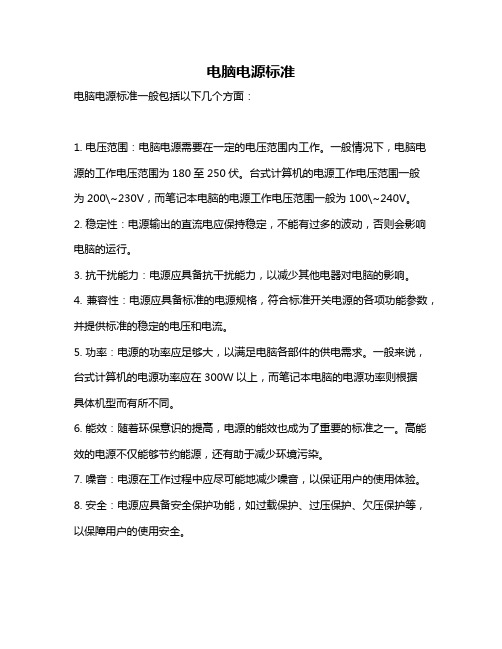 电脑电源标准

电脑电源标准一般包括以下几个方面：

1. 电压范围：电脑电源需要在一定的电压范围内工作。一般情况下，电脑电源的工作电压范围为 180 至 250 伏。台式计算机的电源工作电压范围一般为 200\~230V，而笔记本电脑的电源工作电压范围一般为 100\~240V。

2. 稳定性：电源输出的直流电应保持稳定，不能有过多的波动，否则会影响电脑的运行。

3. 抗干扰能力：电源应具备抗干扰能力，以减少其他电器对电脑的影响。

4. 兼容性：电源应具备标准的电源规格，符合标准开关电源的各项功能参数，并提供标准的稳定的电压和电流。

5. 功率：电源的功率应足够大，以满足电脑各部件的供电需求。一般来说，台式计算机的电源功率应在 300W 以上，而笔记本电脑的电源功率则根据具体机型而有所不同。

6. 能效：随着环保意识的提高，电源的能效也成为了重要的标准之一。高能效的电源不仅能够节约能源，还有助于减少环境污染。

7. 噪音：电源在工作过程中应尽可能地减少噪音，以保证用户的使用体验。

8. 安全：电源应具备安全保护功能，如过载保护、过压保护、欠压保护等，以保障用户的使用安全。